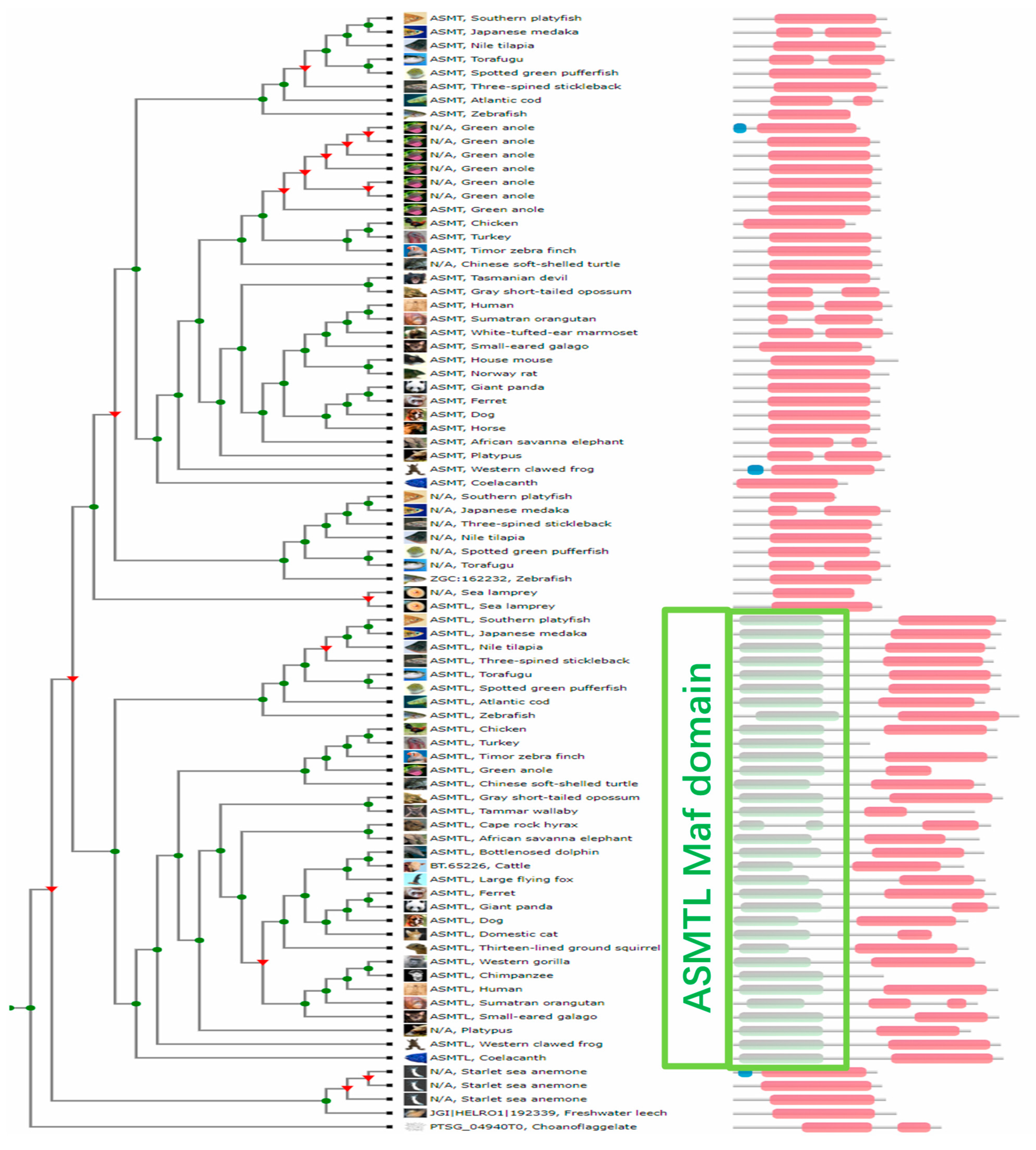 ASMT, Southern platyfish
ASMT, Japanese medaka
ASMT, Nile tilapia
ASMT, Torafugu
ASMT, Spotted green pufferfish
ASMT, Three-spined stickleback
ASMT, Atlantic cod
ASMT, Zebrafish
N/A, Green anole
N/A, Green anole
N/A, Green anole
N/A, Green anole
N/A, Green anole
N/A, Green anole
ASMT, Green anole
ASMT, Chicken
ASMT, Turkey
ASMT, Timor zebra finch
N/A, Chinese soft-shelled turtle
ASMT, Tasmanian devil
ASMT, Gray short-tailed opossum
ASMT, Human
ASMT, Sumatran orangutan
ASMT, White-tufted-ear marmoset
ASMT, Small-eared galago
ASMT, House mouse
ASMT, Norway rat
ASMT, Giant panda
ASMT, Ferret
ASMT, Dog
ASMT, Horse
ASMT, African savanna elephant
ASMT, Platypus
ASMT, Western clawed frog
ASMT, Coelacanth
N/A, Southern platyfish
N/A, Japanese medaka
N/A, Three-spined stickleback
N/A, Nile tilapia
N/A, Spotted green pufferfish
N/A, Torafugu
ZGC:162232, Zebrafish
N/A, Sea lamprey
ASMTL, Sea lamprey
ASMTL, Southern platyfish
ASMTL, Japanese medaka
ASMTL, Nile tilapia
ASMTL, Three-spined stickleback
ASMTL, Torafugu
ASMTL, Spotted green pufferfish
ASMTL, Atlantic cod
ASMTL, Zebrafish
ASMTL, Chicken
ASMTL, Turkey
ASMTL, Timor zebra finch
ASMTL, Green anole
ASMTL, Chinese soft-shelled turtle
ASMTL, Gray short-tailed opossum
ASMTL, Tammar wallaby
ASMTL, Cape rock hyrax
ASMTL, African savanna elephant
ASMTL, Bottlenosed dolphin
BT.65226, Cattle
ASMTL, Large flying fox
ASMTL, Ferret
ASMTL, Giant panda
ASMTL, Dog
ASMTL, Domestic cat
ASMTL, Thirteen-lined ground squirrel
ASMTL, Western gorilla
ASMTL, Chimpanzee
ASMTL, Human
ASMTL, Sumatran orangutan
ASMTL, Small-eared galago
N/A, Platypus
ASMTL, Western clawed frog
ASMTL, Coelacanth
N/A, Starlet sea anemone
N/A, Starlet sea anemone
N/A, Starlet sea anemone
JGI|HELRO1|192339, Freshwater leech
PTSG_04940T0, Choanoflaggelate

ASMTL Maf domain